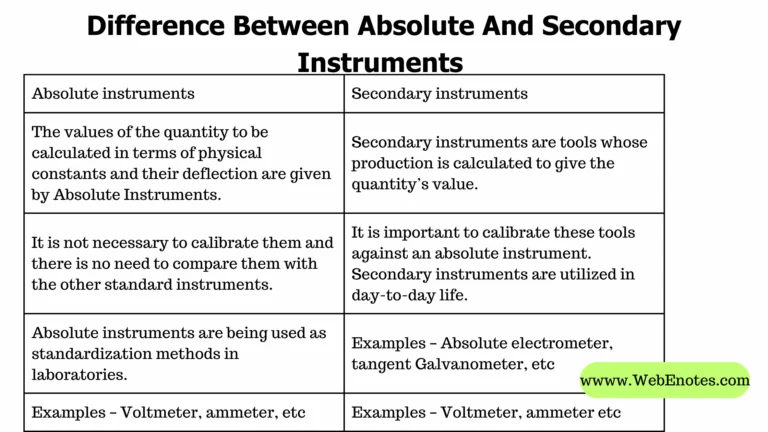 Difference Between Absolute And Secondary Instruments

| Absolute instruments | Secondary instruments |
|---|---|
| The values of the quantity to be calculated in terms of physical constants and their deflection are given by Absolute Instruments. | Secondary instruments are tools whose production is calculated to give the quantity's value. |
| It is not necessary to calibrate them and there is no need to compare them with the other standard instruments. | It is important to calibrate these tools against an absolute instrument. Secondary instruments are utilized in day-to-day life. |
| Absolute instruments are being used as standardization methods in laboratories. | Examples – Absolute electrometer, tangent Galvanometer, etc |
| Examples – Voltmeter, ammeter, etc | Examples – Voltmeter, ammeter etc |

www.WebEnotes.com